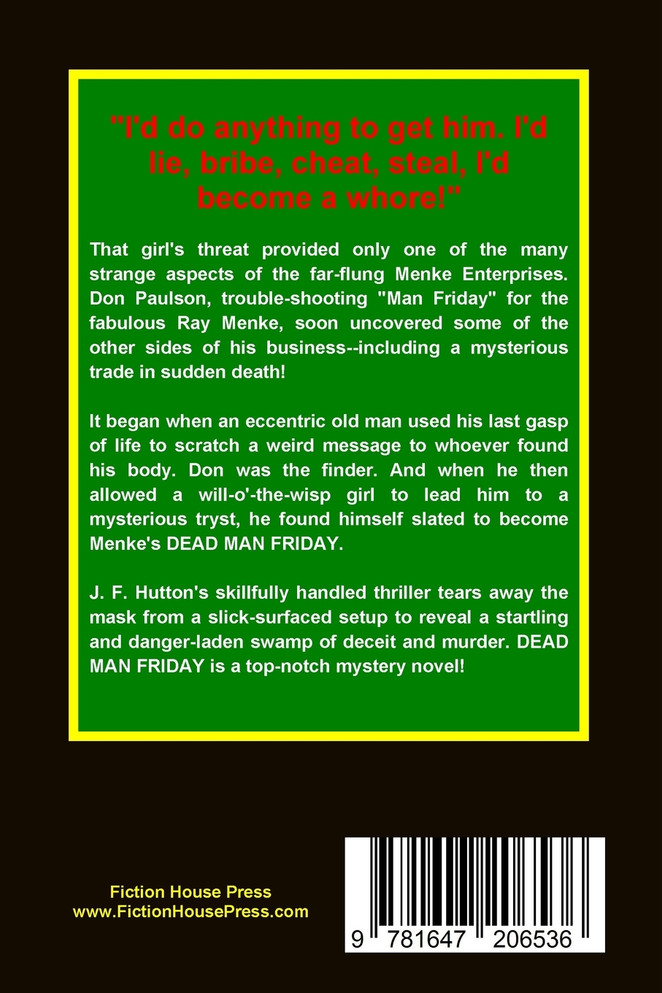 "I'd do anything to get him. I'd lie, bribe, cheat, steal, I'd become a whore!"

That girl's threat provided only one of the many strange aspects of the far-flung Menke Enterprises. Don Paulson, trouble-shooting "Man Friday" for the fabulous Ray Menke, soon uncovered some of the other sides of his business--including a mysterious trade in sudden death!

It began when an eccentric old man used his last gasp of life to scratch a weird message to whoever found his body. Don was the finder. And when he then allowed a will-o'-the-wisp girl to lead him to a mysterious tryst, he found himself slated to become Menke's DEAD MAN FRIDAY.

J. F. Hutton's skillfully handled thriller tears away the mask from a slick-surfaced setup to reveal a startling and danger-laden swamp of deceit and murder. DEAD MAN FRIDAY is a top-notch mystery novel!

Fiction House Press
www.FictionHousePress.com

9 781647 206536